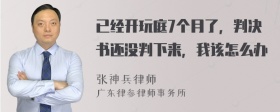 已经开玩庭7个月了，判决书还没判下来，我该怎么办

张神兵律师
广东律参律师事务所